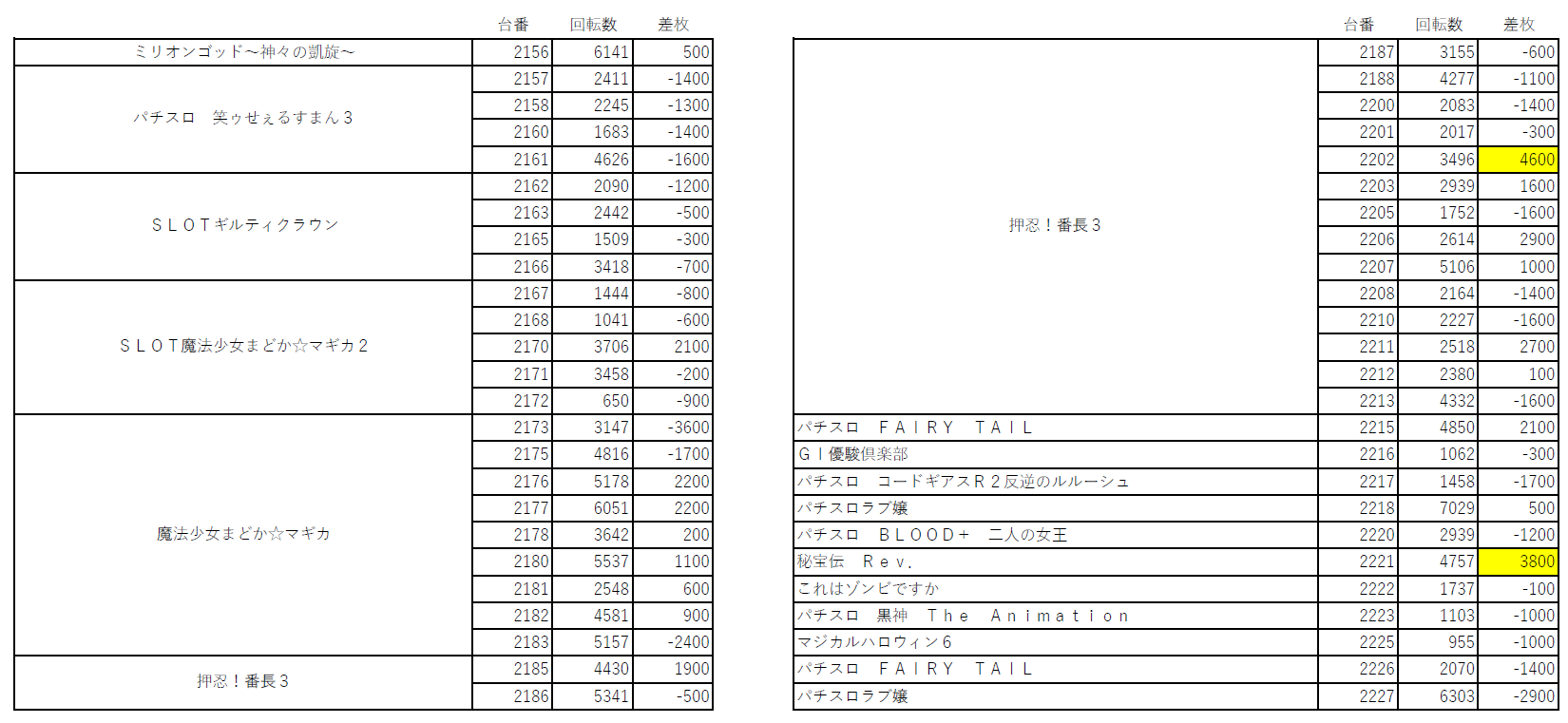 | | 台番 | 回転数 | 差枚 |
|---|---|---|---|
| ミリオンゴッド～神々の凱旋～ | 2156 | 6141 | 500 |
| パチスロ　笑ゥせぇるすまん３ | 2157 | 2411 | -1400 |
| | 2158 | 2245 | -1300 |
| | 2160 | 1683 | -1400 |
| | 2161 | 4626 | -1600 |
| ＳＬＯＴギルティクラウン | 2162 | 2090 | -1200 |
| | 2163 | 2442 | -500 |
| | 2165 | 1509 | -300 |
| | 2166 | 3418 | -700 |
| ＳＬＯＴ魔法少女まどか☆マギカ２ | 2167 | 1444 | -800 |
| | 2168 | 1041 | -600 |
| | 2170 | 3706 | 2100 |
| | 2171 | 3458 | -200 |
| | 2172 | 650 | -900 |
| 魔法少女まどか☆マギカ | 2173 | 3147 | -3600 |
| | 2175 | 4816 | -1700 |
| | 2176 | 5178 | 2200 |
| | 2177 | 6051 | 2200 |
| | 2178 | 3642 | 200 |
| | 2180 | 5537 | 1100 |
| | 2181 | 2548 | 600 |
| | 2182 | 4581 | 900 |
| | 2183 | 5157 | -2400 |
| 押忍！番長３ | 2185 | 4430 | 1900 |
| | 2186 | 5341 | -500 |

| | 台番 | 回転数 | 差枚 |
|---|---|---|---|
| 押忍！番長３ | 2187 | 3155 | -600 |
| | 2188 | 4277 | -1100 |
| | 2200 | 2083 | -1400 |
| | 2201 | 2017 | -300 |
| | 2202 | 3496 | 4600 |
| | 2203 | 2939 | 1600 |
| | 2205 | 1752 | -1600 |
| | 2206 | 2614 | 2900 |
| | 2207 | 5106 | 1000 |
| | 2208 | 2164 | -1400 |
| | 2210 | 2227 | -1600 |
| | 2211 | 2518 | 2700 |
| | 2212 | 2380 | 100 |
| | 2213 | 4332 | -1600 |
| パチスロ　ＦＡＩＲＹ　ＴＡＩＬ | 2215 | 4850 | 2100 |
| ＧＩ優駿倶楽部 | 2216 | 1062 | -300 |
| パチスロ　コードギアスＲ２反逆のルルーシュ | 2217 | 1458 | -1700 |
| パチスロラブ嬢 | 2218 | 7029 | 500 |
| パチスロ　ＢＬＯＯＤ＋　二人の女王 | 2220 | 2939 | -1200 |
| 秘宝伝　Ｒｅｖ. | 2221 | 4757 | 3800 |
| これはゾンビですか | 2222 | 1737 | -100 |
| パチスロ　黒神　Ｔｈｅ　Ａｎｉｍａｔｉｏｎ | 2223 | 1103 | -1000 |
| マジカルハロウィン６ | 2225 | 955 | -1000 |
| パチスロ　ＦＡＩＲＹ　ＴＡＩＬ | 2226 | 2070 | -1400 |
| パチスロラブ嬢 | 2227 | 6303 | -2900 |